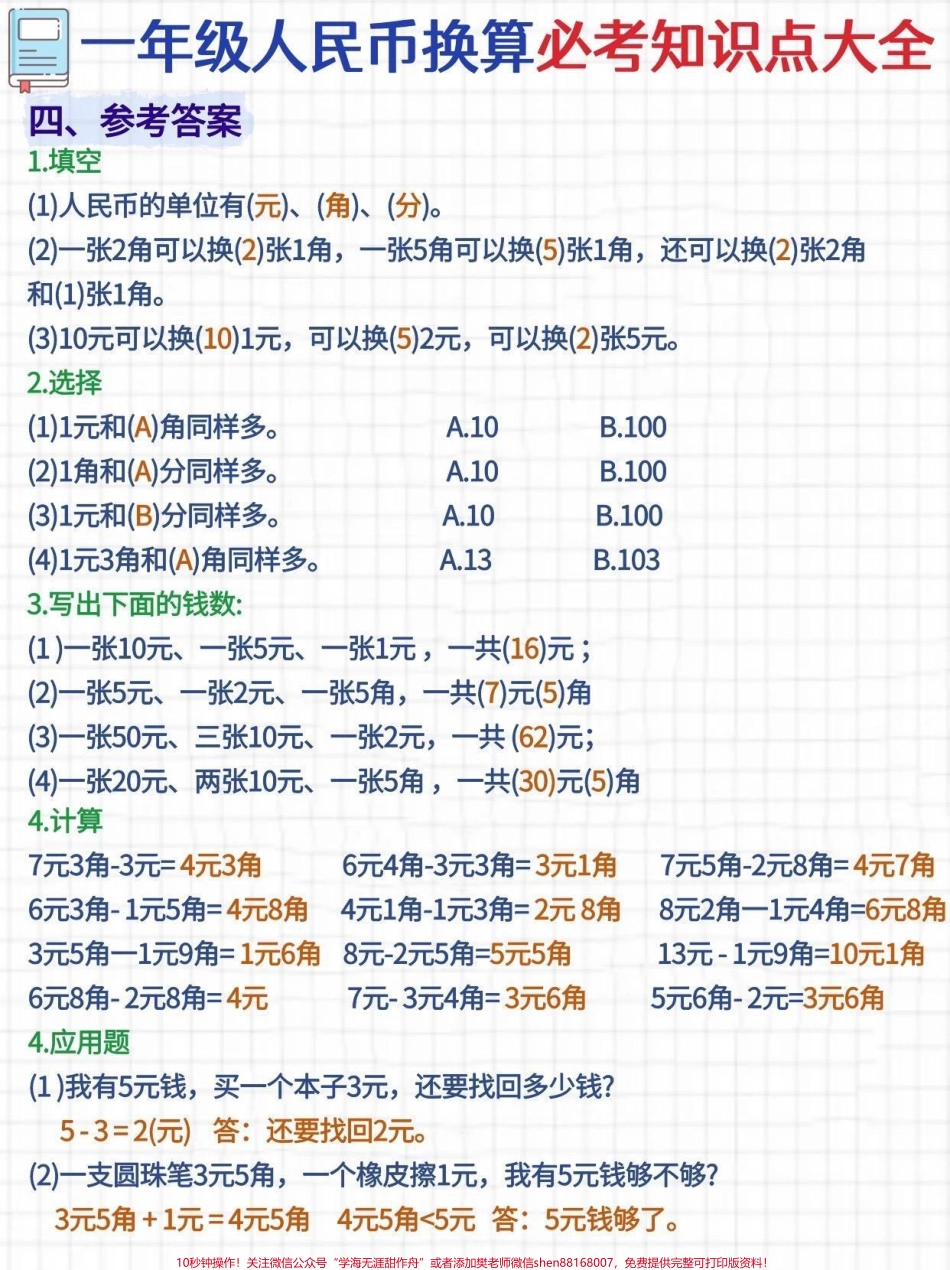 一年级人民币换算必考知识点大全

四、参考答案

1.填空

(1)人民币的单位有(元)、(角)、(分)。

(2)一张2角可以换(2)张1角，一张5角可以换(5)张1角，还可以换(2)张2角和(1)张1角。

(3)10元可以换(10)1元，可以换(5)2元，可以换(2)张5元。

2.选择

(1)1元和(A)角同样多。 A.10 B.100

(2)1角和(A)分同样多。 A.10 B.100

(3)1元和(B)分同样多。 A.10 B.100

(4)1元3角和(A)角同样多。 A.13 B.103

3.写出下面的钱数:

(1 )一张10元、一张5元、一张1元，一共(16)元；

(2)一张5元、一张2元、一张5角，一共(7)元(5)角

(3)一张50元、三张10元、一张2元，一共 (62)元;

(4)一张20元、两张10元、一张5角，一共(30)元(5)角

4.计算

7元3角-3元= 4元3角 6元4角-3元3角= 3元1角 7元5角-2元8角= 4元7角

6元3角- 1元5角= 4元8角 4元1角-1元3角= 2元 8角 8元2角一1元4角=6元8角

3元5角一1元9角= 1元6角 8元-2元5角=5元5角 13元 - 1元9角=10元1角

6元8角- 2元8角= 4元 7元- 3元4角= 3元6角 5元6角- 2元=3元6角

4.应用题

(1 )我有5元钱，买一个本子3元，还要找回多少钱?

5 - 3 = 2(元) 答：还要找回2元。

(2)一支圆珠笔3元5角，一个橡皮擦1元，我有5元钱够不够?

3元5角 + 1元 = 4元5角 4元5角<5元 答：5元钱够了。

10秒钟操作！关注微信公众号“学海无涯甜作舟”或者添加樊老师微信shen88168007，免费提供完整可打印版资料！